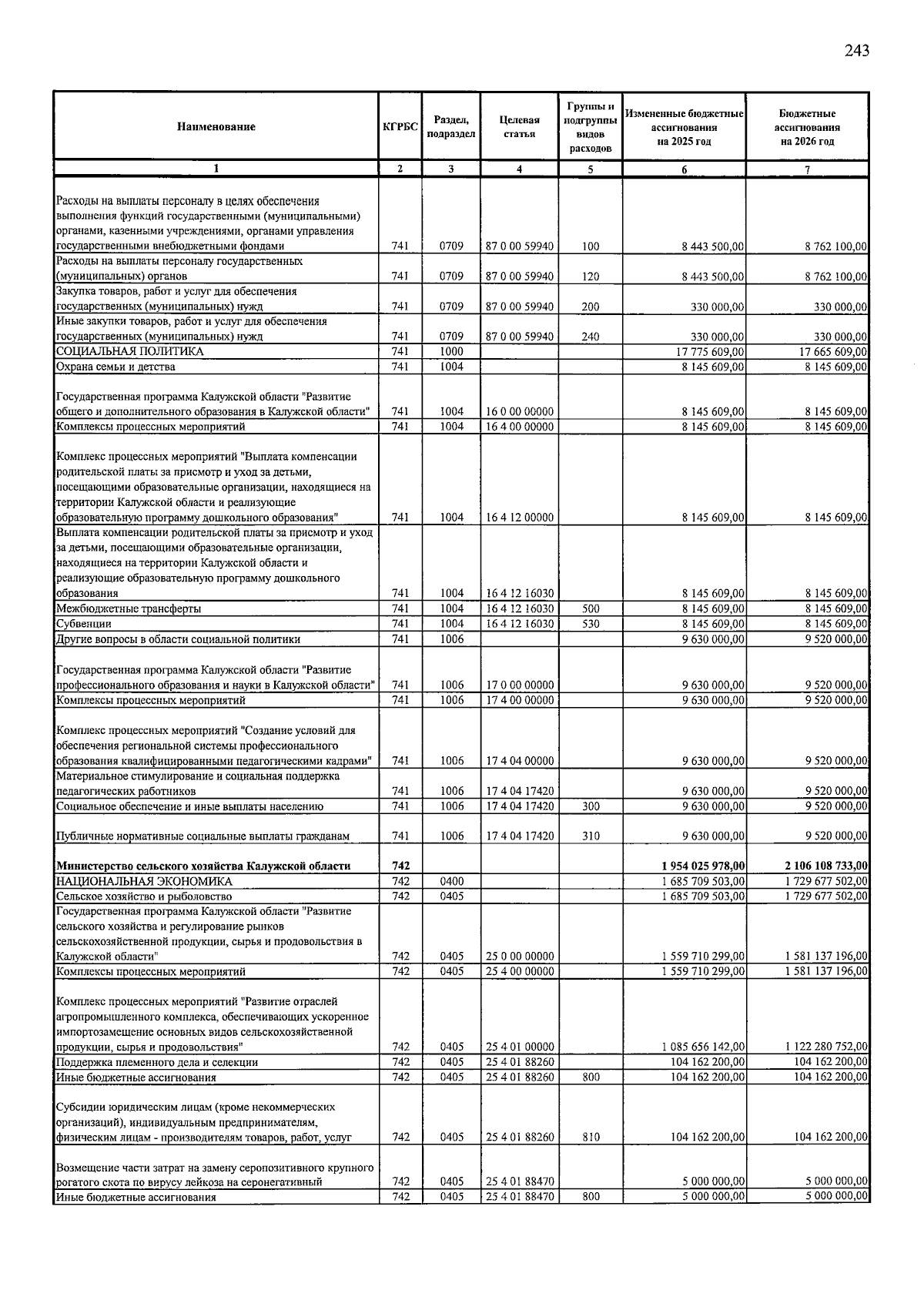 243

| Наименование | КГРБС | Раздел, подраздел | Целевая статья | Группы и подгруппы видов расходов | Измененные бюджетные ассигнования на 2025 год | Бюджетные ассигнования на 2026 год |
|---|---|---|---|---|---|---|
| 1 | 2 | 3 | 4 | 5 | 6 | 7 |
| Расходы на выплаты персоналу в целях обеспечения выполнения функций государственными (муниципальными) органами, казенными учреждениями, органами управления государственными внебюджетными фондами | 741 | 0709 | 87 0 00 59940 | 100 | 8 443 500,00 | 8 762 100,00 |
| Расходы на выплаты персоналу государственных (муниципальных) органов | 741 | 0709 | 87 0 00 59940 | 120 | 8 443 500,00 | 8 762 100,00 |
| Закупка товаров, работ и услуг для обеспечения государственных (муниципальных) нужд | 741 | 0709 | 87 0 00 59940 | 200 | 330 000,00 | 330 000,00 |
| Иные закупки товаров, работ и услуг для обеспечения государственных (муниципальных) нужд | 741 | 0709 | 87 0 00 59940 | 240 | 330 000,00 | 330 000,00 |
| СОЦИАЛЬНАЯ ПОЛИТИКА | 741 | 1000 | | | 17 775 609,00 | 17 665 609,00 |
| Охрана семьи и детства | 741 | 1004 | | | 8 145 609,00 | 8 145 609,00 |
| Государственная программа Калужской области "Развитие общего и дополнительного образования в Калужской области" | 741 | 1004 | 16 0 00 00000 | | 8 145 609,00 | 8 145 609,00 |
| Комплексы процессных мероприятий | 741 | 1004 | 16 4 00 00000 | | 8 145 609,00 | 8 145 609,00 |
| Комплекс процессных мероприятий "Выплата компенсации родительской платы за присмотр и уход за детьми, посещающими образовательные организации, находящиеся на территории Калужской области и реализующие образовательную программу дошкольного образования" | 741 | 1004 | 16 4 12 00000 | | 8 145 609,00 | 8 145 609,00 |
| Выплата компенсации родительской платы за присмотр и уход за детьми, посещающими образовательные организации, находящиеся на территории Калужской области и реализующие образовательную программу дошкольного образования | 741 | 1004 | 16 4 12 16030 | | 8 145 609,00 | 8 145 609,00 |
| Межбюджетные трансферты | 741 | 1004 | 16 4 12 16030 | 500 | 8 145 609,00 | 8 145 609,00 |
| Субвенции | 741 | 1004 | 16 4 12 16030 | 530 | 8 145 609,00 | 8 145 609,00 |
| Другие вопросы в области социальной политики | 741 | 1006 | | | 9 630 000,00 | 9 520 000,00 |
| Государственная программа Калужской области "Развитие профессионального образования и науки в Калужской области" | 741 | 1006 | 17 0 00 00000 | | 9 630 000,00 | 9 520 000,00 |
| Комплексы процессных мероприятий | 741 | 1006 | 17 4 00 00000 | | 9 630 000,00 | 9 520 000,00 |
| Комплекс процессных мероприятий "Создание условий для обеспечения региональной системы профессионального образования квалифицированными педагогическими кадрами" | 741 | 1006 | 17 4 04 00000 | | 9 630 000,00 | 9 520 000,00 |
| Материальное стимулирование и социальная поддержка педагогических работников | 741 | 1006 | 17 4 04 17420 | | 9 630 000,00 | 9 520 000,00 |
| Социальное обеспечение и иные выплаты населению | 741 | 1006 | 17 4 04 17420 | 300 | 9 630 000,00 | 9 520 000,00 |
| Публичные нормативные социальные выплаты гражданам | 741 | 1006 | 17 4 04 17420 | 310 | 9 630 000,00 | 9 520 000,00 |
| Министерство сельского хозяйства Калужской области | 742 | | | | 1 954 025 978,00 | 2 106 108 733,00 |
| НАЦИОНАЛЬНАЯ ЭКОНОМИКА | 742 | 0400 | | | 1 685 709 503,00 | 1 729 677 502,00 |
| Сельское хозяйство и рыболовство | 742 | 0405 | | | 1 685 709 503,00 | 1 729 677 502,00 |
| Государственная программа Калужской области "Развитие сельского хозяйства и регулирование рынков сельскохозяйственной продукции, сырья и продовольствия в Калужской области" | 742 | 0405 | 25 0 00 00000 | | 1 559 710 299,00 | 1 581 137 196,00 |
| Комплексы процессных мероприятий | 742 | 0405 | 25 4 00 00000 | | 1 559 710 299,00 | 1 581 137 196,00 |
| Комплекс процессных мероприятий "Развитие отраслей агропромышленного комплекса, обеспечивающих ускоренное импортозамещение основных видов сельскохозяйственной продукции, сырья и продовольствия" | 742 | 0405 | 25 4 01 00000 | | 1 085 656 142,00 | 1 122 280 752,00 |
| Поддержка племенного дела и селекции | 742 | 0405 | 25 4 01 88260 | | 104 162 200,00 | 104 162 200,00 |
| Иные бюджетные ассигнования | 742 | 0405 | 25 4 01 88260 | 800 | 104 162 200,00 | 104 162 200,00 |
| Субсидии юридическим лицам (кроме некоммерческих организаций), индивидуальным предпринимателям, физическим лицам - производителям товаров, работ, услуг | 742 | 0405 | 25 4 01 88260 | 810 | 104 162 200,00 | 104 162 200,00 |
| Возмещение части затрат на замену серопозитивного крупного рогатого скота по вирусу лейкоза на серонегативный | 742 | 0405 | 25 4 01 88470 | | 5 000 000,00 | 5 000 000,00 |
| Иные бюджетные ассигнования | 742 | 0405 | 25 4 01 88470 | 800 | 5 000 000,00 | 5 000 000,00 |